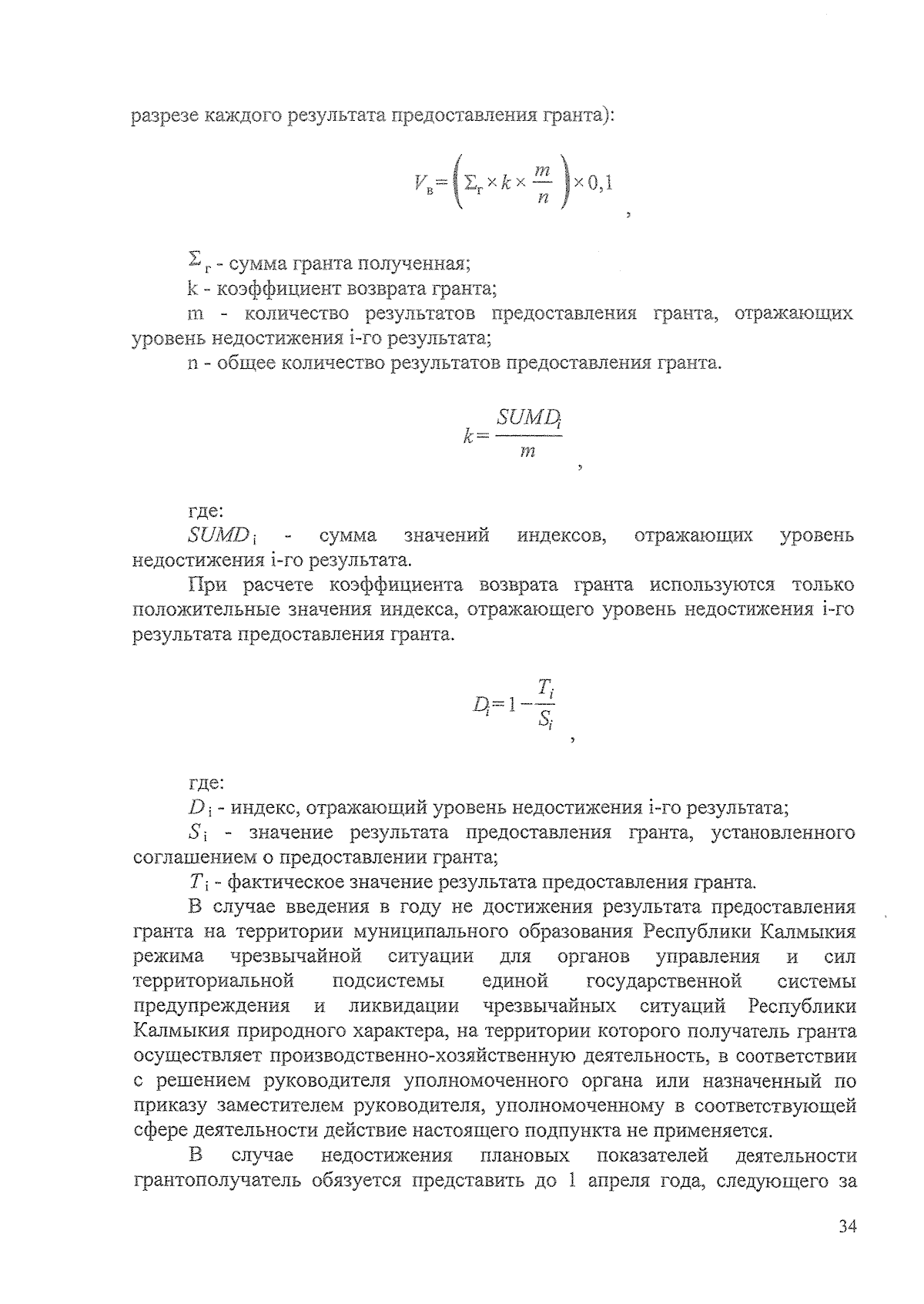 разрезе каждого результата предоставления гранта):

$V_в = \left( \Sigma_г \times k \times \frac{m}{n} \right) \times 0,1$ ,

$\Sigma_г$ - сумма гранта полученная;

k - коэффициент возврата гранта;

m - количество результатов предоставления гранта, отражающих уровень недостижения i-го результата;

n - общее количество результатов предоставления гранта.

$k = \frac{SUMD_i}{m}$ ,

где:

$SUMD_i$ - сумма значений индексов, отражающих уровень недостижения i-го результата.

При расчете коэффициента возврата гранта используются только положительные значения индекса, отражающего уровень недостижения i-го результата предоставления гранта.

$D_i = 1 - \frac{T_i}{S_i}$ ,

где:

$D_i$ - индекс, отражающий уровень недостижения i-го результата;

$S_i$ - значение результата предоставления гранта, установленного соглашением о предоставлении гранта;

$T_i$ - фактическое значение результата предоставления гранта.

В случае введения в году не достижения результата предоставления гранта на территории муниципального образования Республики Калмыкия режима чрезвычайной ситуации для органов управления и сил территориальной подсистемы единой государственной системы предупреждения и ликвидации чрезвычайных ситуаций Республики Калмыкия природного характера, на территории которого получатель гранта осуществляет производственно-хозяйственную деятельность, в соответствии с решением руководителя уполномоченного органа или назначенный по приказу заместителем руководителя, уполномоченному в соответствующей сфере деятельности действие настоящего подпункта не применяется.

В случае недостижения плановых показателей деятельности грантополучатель обязуется представить до 1 апреля года, следующего за

34